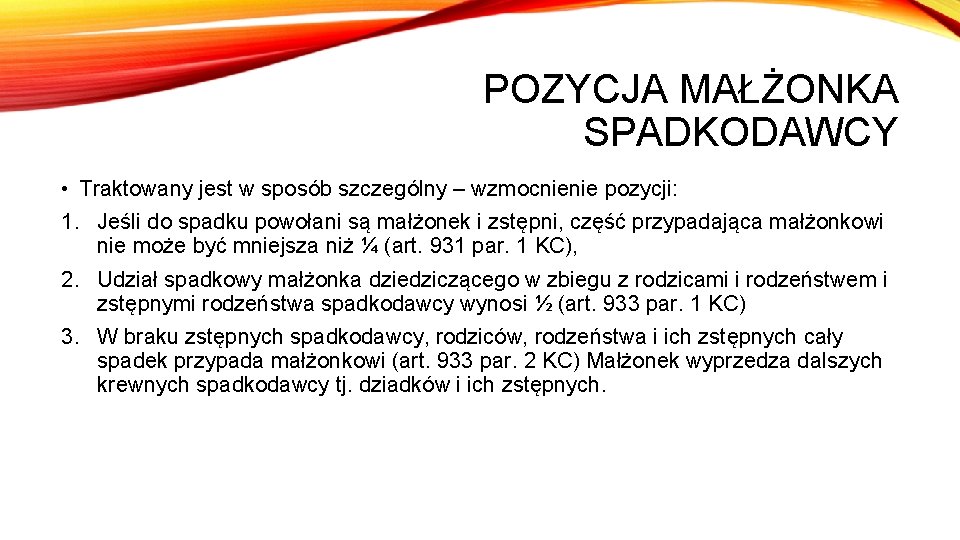 POZYCJA MAŁŻONKA SPADKODAWCY

• Traktowany jest w sposób szczególny – wzmocnienie pozycji:

1. Jeśli do spadku powołani są małżonek i zstępni, część przypadająca małżonkowi nie może być mniejsza niż ¼ (art. 931 par. 1 KC),

2. Udział spadkowy małżonka dziedziczącego w zbiegu z rodzicami i rodzeństwem i zstępnymi rodzeństwa spadkodawcy wynosi ½ (art. 933 par. 1 KC)

3. W braku zstępnych spadkodawcy, rodziców, rodzeństwa i ich zstępnych cały spadek przypada małżonkowi (art. 933 par. 2 KC) Małżonek wyprzedza dalszych krewnych spadkodawcy tj. dziadków i ich zstępnych.